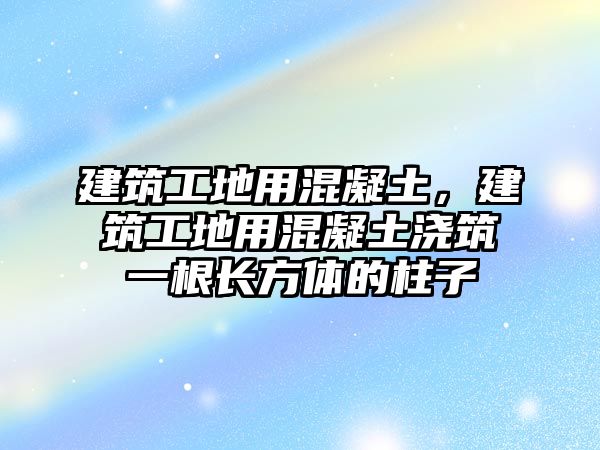 建筑工地用混凝土，建筑工地用混凝土浇筑一根长方体的柱子